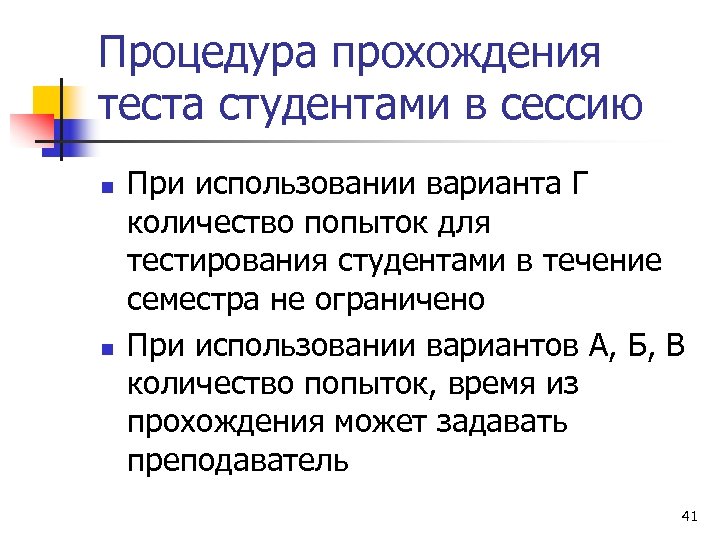 Процедура прохождения теста студентами в сессию

• При использовании варианта Г количество попыток для тестирования студентами в течение семестра не ограничено

• При использовании вариантов А, Б, В количество попыток, время из прохождения может задавать преподаватель

41